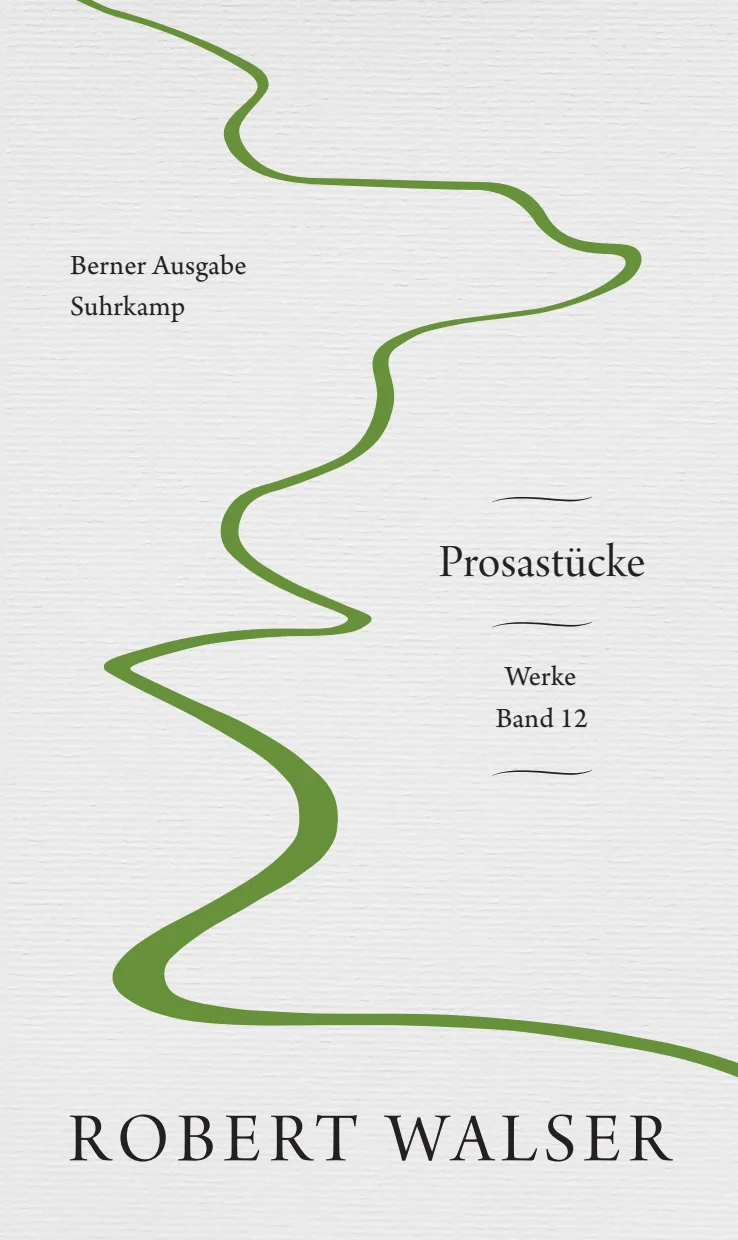 Berner Ausgabe
Suhrkamp

Prosastücke

Werke
Band 12

ROBERT WALSER